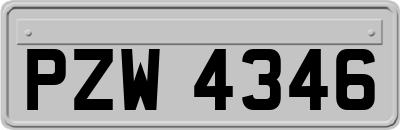 PZW 4346